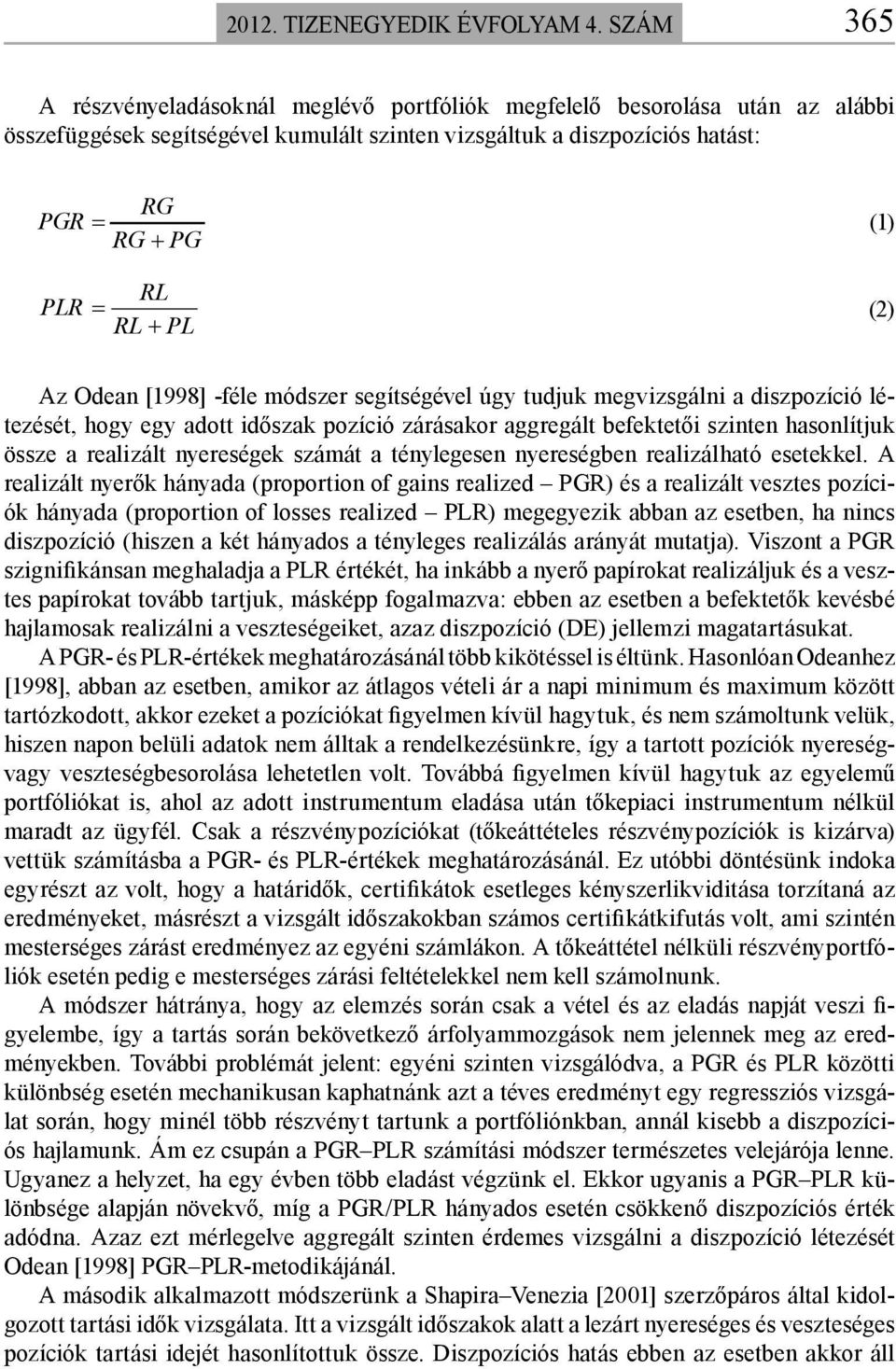 2012. TIZENEGYEDIK ÉVFOLYAM 4. SZÁM 365

A részvényeladásoknál meglévő portfóliók megfelelő besorolása után az alábbi összefüggések segítségével kumulált szinten vizsgáltuk a diszpozíciós hatást:

$PGR = \frac{RG}{RG + PG}$ (1)

$PLR = \frac{RL}{RL + PL}$ (2)

Az Odean [1998] -féle módszer segítségével úgy tudjuk megvizsgálni a diszpozíció létezését, hogy egy adott időszak pozíció zárásakor aggregált befektetői szinten hasonlítjuk össze a realizált nyereségek számát a ténylegesen nyereségben realizálható esetekkel. A realizált nyerők hányada (proportion of gains realized – PGR) és a realizált vesztes pozíciók hányada (proportion of losses realized – PLR) megegyezik abban az esetben, ha nincs diszpozíció (hiszen a két hányados a tényleges realizálás arányát mutatja). Viszont a PGR szignifikánsan meghaladja a PLR értékét, ha inkább a nyerő papírokat realizáljuk és a vesztes papírokat tovább tartjuk, másképp fogalmazva: ebben az esetben a befektetők kevésbé hajlamosak realizálni a veszteségeiket, azaz diszpozíció (DE) jellemzi magatartásukat.

A PGR- és PLR-értékek meghatározásánál több kikötéssel is éltünk. Hasonlóan Odeanhez [1998], abban az esetben, amikor az átlagos vételi ár a napi minimum és maximum között tartózkodott, akkor ezeket a pozíciókat figyelmen kívül hagytuk, és nem számoltunk velük, hiszen napon belüli adatok nem álltak a rendelkezésünkre, így a tartott pozíciók nyereség- vagy veszteségbesorolása lehetetlen volt. Továbbá figyelmen kívül hagytuk az egyelemű portfóliókat is, ahol az adott instrumentum eladása után tőkepiaci instrumentum nélkül maradt az ügyfél. Csak a részvénypozíciókat (tőkeáttételes részvénypozíciók is kizárva) vettük számításba a PGR- és PLR-értékek meghatározásánál. Ez utóbbi döntésünk indoka egyrészt az volt, hogy a határidők, certifikátok esetleges kényszerlikviditása torzítaná az eredményeket, másrészt a vizsgált időszakokban számos certifikátkifutás volt, ami szintén mesterséges zárást eredményez az egyéni számlákon. A tőkeáttétel nélküli részvényportfóliók esetén pedig e mesterséges zárási feltételekkel nem kell számolnunk.

A módszer hátránya, hogy az elemzés során csak a vétel és az eladás napját veszi figyelembe, így a tartás során bekövetkező árfolyammozgások nem jelennek meg az eredményekben. További problémát jelent: egyéni szinten vizsgálódva, a PGR és PLR közötti különbség esetén mechanikusan kaphatnánk azt a téves eredményt egy regressziós vizsgálat során, hogy minél több részvényt tartunk a portfóliónkban, annál kisebb a diszpozíciós hajlamunk. Ám ez csupán a PGR–PLR számítási módszer természetes velejárója lenne. Ugyanez a helyzet, ha egy évben több eladást végzünk el. Ekkor ugyanis a PGR–PLR különbsége alapján növekvő, míg a PGR/PLR hányados esetén csökkenő diszpozíciós érték adódna. Azaz ezt mérlegelve aggregált szinten érdemes vizsgálni a diszpozíció létezését Odean [1998] PGR–PLR-metodikájánál.

A második alkalmazott módszerünk a Shapira–Venezia [2001] szerzőpáros által kidolgozott tartási idők vizsgálata. Itt a vizsgált időszakok alatt a lezárt nyereséges és veszteséges pozíciók tartási idejét hasonlítottuk össze. Diszpozíciós hatás ebben az esetben akkor áll